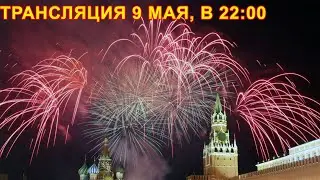 ТРАНСЛЯЦИЯ 9 МАЯ, В 22:00